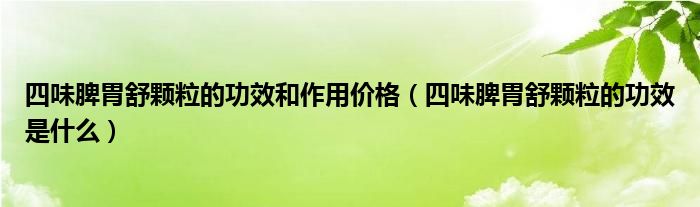 四味脾胃舒颗粒的功效和作用价格（四味脾胃舒颗粒的功效是什么）